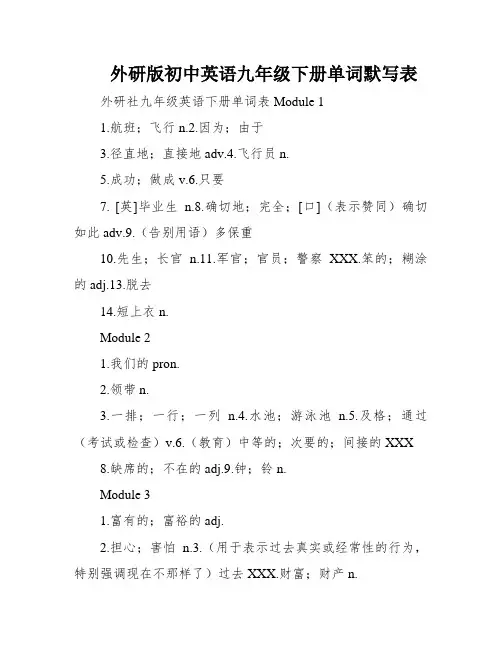 外研版初中英语九年级下册单词默写表

外研社九年级英语下册单词表 Module 1

1.航班；飞行 n.2.因为；由于

3.径直地；直接地 adv.4.飞行员 n.

5.成功；做成 v.6.只要

7. [英]毕业生 n.8.确切地；完全；[口]（表示赞同）确切如此 adv.9.（告别用语）多保重

10.先生；长官 n.11.军官；官员；警察 XXX.笨的；糊涂的 adj.13.脱去

14.短上衣 n.

Module 2

1.我们的 pron.

2.领带 n.

3.一排；一行；一列 n.4.水池；游泳池 n.5.及格；通过（考试或检查）v.6.（教育）中等的；次要的；间接的 XXX

8.缺席的；不在的 adj.9.钟；铃 n.

Module 3

1.富有的；富裕的 adj.

2.担心；害怕 n.3.（用于表示过去真实或经常性的行为，特别强调现在不那样了）过去 XXX.财富；财产 n.